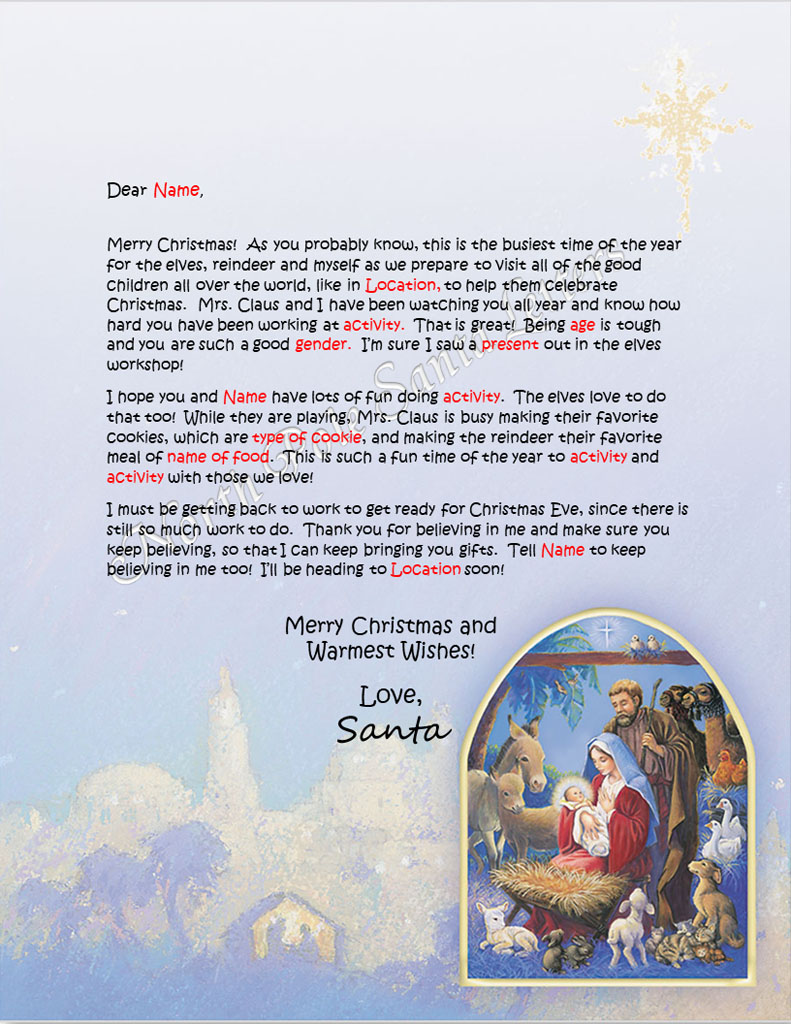 Dear Name,

Merry Christmas! As you probably know, this is the busiest time of the year for the elves, reindeer and myself as we prepare to visit all of the good children all over the world, like in Location, to help them celebrate Christmas. Mrs. Claus and I have been watching you all year and know how hard you have been working at activity. That is great! Being age is tough and you are such a good gender. I'm sure I saw a present out in the elves workshop!

I hope you and Name have lots of fun doing activity. The elves love to do that too! While they are playing, Mrs. Claus is busy making their favorite cookies, which are type of cookie, and making the reindeer their favorite meal of name of food. This is such a fun time of the year to activity and activity with those we love!

I must be getting back to work to get ready for Christmas Eve, since there is still so much work to do. Thank you for believing in me and make sure you keep believing, so that I can keep bringing you gifts. Tell Name to keep believing in me too! I'll be heading to Location soon!

Merry Christmas and Warmest Wishes!

Love,
Santa

© North Pole Santa Letters